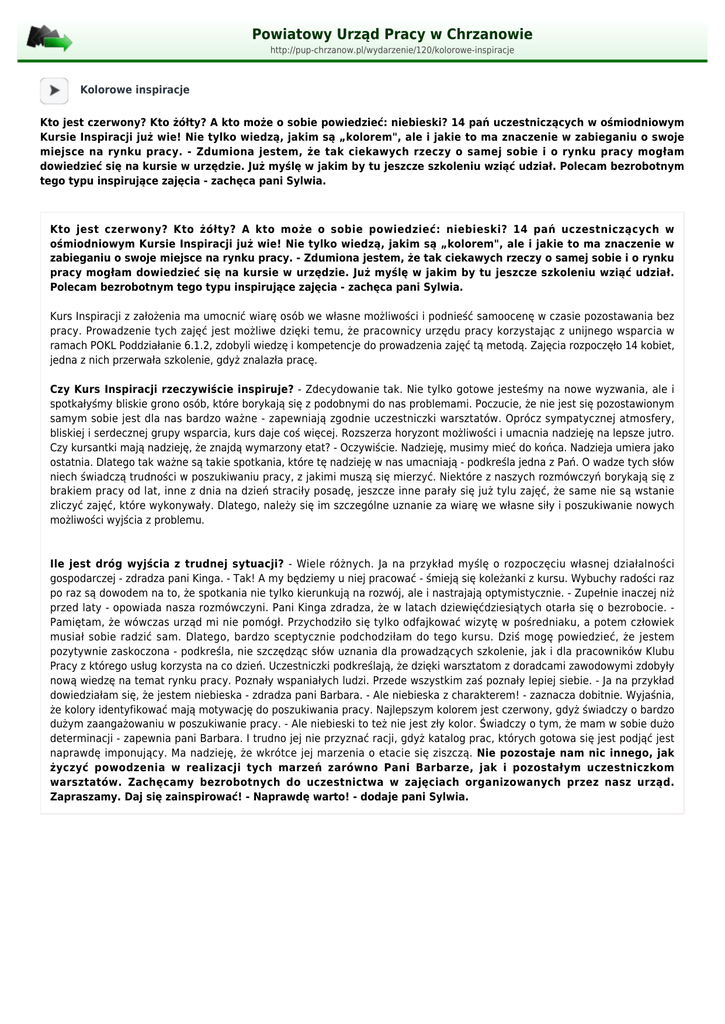 Powiatowy Urząd Pracy w Chrzanowie
http://pup-chrzanow.pl/wydarzenie/120/kolorowe-inspiracje

Kolorowe inspiracje

Kto jest czerwony? Kto żółty? A kto może o sobie powiedzieć: niebieski? 14 pań uczestniczących w ośmiodniowym Kursie Inspiracji już wie! Nie tylko wiedzą, jakim są „kolorem", ale i jakie to ma znaczenie w zabieganiu o swoje miejsce na rynku pracy. - Zdumiona jestem, że tak ciekawych rzeczy o samej sobie i o rynku pracy mogłam dowiedzieć się na kursie w urzędzie. Już myślę w jakim by tu jeszcze szkoleniu wziąć udział. Polecam bezrobotnym tego typu inspirujące zajęcia - zachęca pani Sylwia.

Kto jest czerwony? Kto żółty? A kto może o sobie powiedzieć: niebieski? 14 pań uczestniczących w ośmiodniowym Kursie Inspiracji już wie! Nie tylko wiedzą, jakim są „kolorem", ale i jakie to ma znaczenie w zabieganiu o swoje miejsce na rynku pracy. - Zdumiona jestem, że tak ciekawych rzeczy o samej sobie i o rynku pracy mogłam dowiedzieć się na kursie w urzędzie. Już myślę w jakim by tu jeszcze szkoleniu wziąć udział. Polecam bezrobotnym tego typu inspirujące zajęcia - zachęca pani Sylwia.

Kurs Inspiracji z założenia ma umocnić wiarę osób we własne możliwości i podnieść samoocenę w czasie pozostawania bez pracy. Prowadzenie tych zajęć jest możliwe dzięki temu, że pracownicy urzędu pracy korzystając z unijnego wsparcia w ramach POKL Poddziałanie 6.1.2, zdobyli wiedzę i kompetencje do prowadzenia zajęć tą metodą. Zajęcia rozpoczęło 14 kobiet, jedna z nich przerwała szkolenie, gdyż znalazła pracę.

Czy Kurs Inspiracji rzeczywiście inspiruje? - Zdecydowanie tak. Nie tylko gotowe jesteśmy na nowe wyzwania, ale i spotkałyśmy bliskie grono osób, które borykają się z podobnymi do nas problemami. Poczucie, że nie jest się pozostawionym samym sobie jest dla nas bardzo ważne - zapewniają zgodnie uczestniczki warsztatów. Oprócz sympatycznej atmosfery, bliskiej i serdecznej grupy wsparcia, kurs daje coś więcej. Rozszerza horyzont możliwości i umacnia nadzieję na lepsze jutro. Czy kursantki mają nadzieję, że znajdą wymarzony etat? - Oczywiście. Nadzieję, musimy mieć do końca. Nadzieja umiera jako ostatnia. Dlatego tak ważne są takie spotkania, które tę nadzieję w nas umacniają - podkreśla jedna z Pań. O wadze tych słów niech świadczą trudności w poszukiwaniu pracy, z jakimi muszą się mierzyć. Niektóre z naszych rozmówczyń borykają się z brakiem pracy od lat, inne z dnia na dzień straciły posadę, jeszcze inne parały się już tylu zajęć, że same nie są wstanie zliczyć zajęć, które wykonywały. Dlatego, należy się im szczególne uznanie za wiarę we własne siły i poszukiwanie nowych możliwości wyjścia z problemu.

Ile jest dróg wyjścia z trudnej sytuacji? - Wiele różnych. Ja na przykład myślę o rozpoczęciu własnej działalności gospodarczej - zdradza pani Kinga. - Tak! A my będziemy u niej pracować - śmieją się koleżanki z kursu. Wybuchy radości raz po raz są dowodem na to, że spotkania nie tylko kierunkują na rozwój, ale i nastrajają optymistycznie. - Zupełnie inaczej niż przed laty - opowiada nasza rozmówczyni. Pani Kinga zdradza, że w latach dziewięćdziesiątych otarła się o bezrobocie. - Pamiętam, że wówczas urząd mi nie pomógł. Przychodziło się tylko odfajkować wizytę w pośredniaku, a potem człowiek musiał sobie radzić sam. Dlatego, bardzo sceptycznie podchodziłam do tego kursu. Dziś mogę powiedzieć, że jestem pozytywnie zaskoczona - podkreśla, nie szczędząc słów uznania dla prowadzących szkolenie, jak i dla pracowników Klubu Pracy z którego usług korzysta na co dzień. Uczestniczki podkreślają, że dzięki warsztatom z doradcami zawodowymi zdobyły nową wiedzę na temat rynku pracy. Poznały wspaniałych ludzi. Przede wszystkim zaś poznały lepiej siebie. - Ja na przykład dowiedziałam się, że jestem niebieska - zdradza pani Barbara. - Ale niebieska z charakterem! - zaznacza dobitnie. Wyjaśnia, że kolory identyfikować mają motywację do poszukiwania pracy. Najlepszym kolorem jest czerwony, gdyż świadczy o bardzo dużym zaangażowaniu w poszukiwanie pracy. - Ale niebieski to też nie jest zły kolor. Świadczy o tym, że mam w sobie dużo determinacji - zapewnia pani Barbara. I trudno jej nie przyznać racji, gdyż katalog prac, których gotowa się jest podjąć jest naprawdę imponujący. Ma nadzieję, że wkrótce jej marzenia o etacie się ziszczą. Nie pozostaje nam nic innego, jak życzyć powodzenia w realizacji tych marzeń zarówno Pani Barbarze, jak i pozostałym uczestniczkom warsztatów. Zachęcamy bezrobotnych do uczestnictwa w zajęciach organizowanych przez nasz urząd. Zapraszamy. Daj się zainspirować! - Naprawdę warto! - dodaje pani Sylwia.